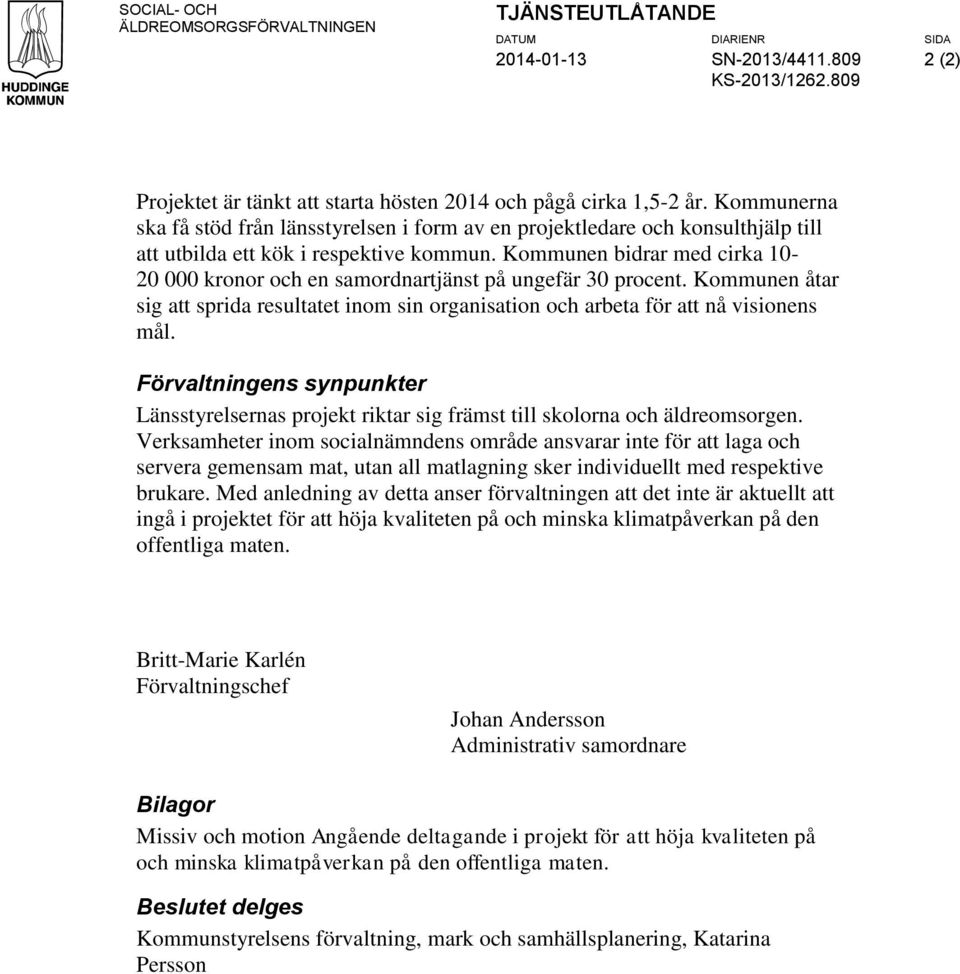 HUDDINGE KOMMUN

SOCIAL- OCH ÄLDREOMSORGSFÖRVALTNINGEN

TJÄNSTEUTLÅTANDE

DATUM
2014-01-13

DIARIENR
SN-2013/4411.809
KS-2013/1262.809

SIDA
2 (2)

Projektet är tänkt att starta hösten 2014 och pågå cirka 1,5-2 år. Kommunerna ska få stöd från länsstyrelsen i form av en projektledare och konsulthjälp till att utbilda ett kök i respektive kommun. Kommunen bidrar med cirka 10-20 000 kronor och en samordnartjänst på ungefär 30 procent. Kommunen åtar sig att sprida resultatet inom sin organisation och arbeta för att nå visionens mål.

Förvaltningens synpunkter

Länsstyrelsernas projekt riktar sig främst till skolorna och äldreomsorgen. Verksamheter inom socialnämndens område ansvarar inte för att laga och servera gemensam mat, utan all matlagning sker individuellt med respektive brukare. Med anledning av detta anser förvaltningen att det inte är aktuellt att ingå i projektet för att höja kvaliteten på och minska klimatpåverkan på den offentliga maten.

Britt-Marie Karlén
Förvaltningschef

Johan Andersson
Administrativ samordnare

Bilagor

Missiv och motion Angående deltagande i projekt för att höja kvaliteten på och minska klimatpåverkan på den offentliga maten.

Beslutet delges

Kommunstyrelsens förvaltning, mark och samhällsplanering, Katarina Persson